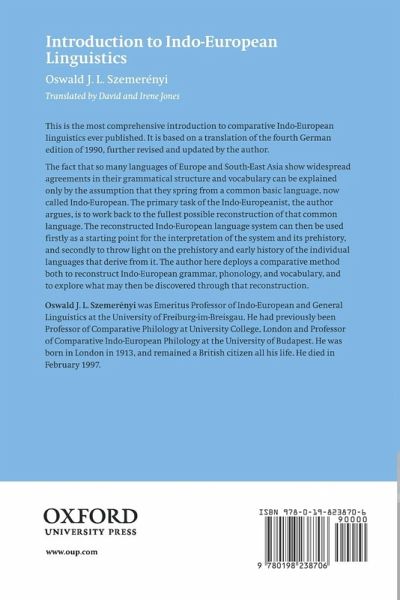 Introduction to Indo-European Linguistics

Oswald J. L. Szemerényi

Translated by David and Irene Jones

This is the most comprehensive introduction to comparative Indo-European linguistics ever published. It is based on a translation of the fourth German edition of 1990, further revised and updated by the author.

The fact that so many languages of Europe and South-East Asia show widespread agreements in their grammatical structure and vocabulary can be explained only by the assumption that they spring from a common basic language, now called Indo-European. The primary task of the Indo-Europeanist, the author argues, is to work back to the fullest possible reconstruction of that common language. The reconstructed Indo-European language system can then be used firstly as a starting point for the interpretation of the system and its prehistory, and secondly to throw light on the prehistory and early history of the individual languages that derive from it. The author here deploys a comparative method both to reconstruct Indo-European grammar, phonology, and vocabulary, and to explore what may then be discovered through that reconstruction.

Oswald J. L. Szemerényi was Emeritus Professor of Indo-European and General Linguistics at the University of Freiburg-im-Breisgau. He had previously been Professor of Comparative Philology at University College, London and Professor of Comparative Indo-European Philology at the University of Budapest. He was born in London in 1913, and remained a British citizen all his life. He died in February 1997.

OXFORD
UNIVERSITY PRESS

www.oup.com

ISBN 978-0-19-823870-6

90000

9 780198 238706